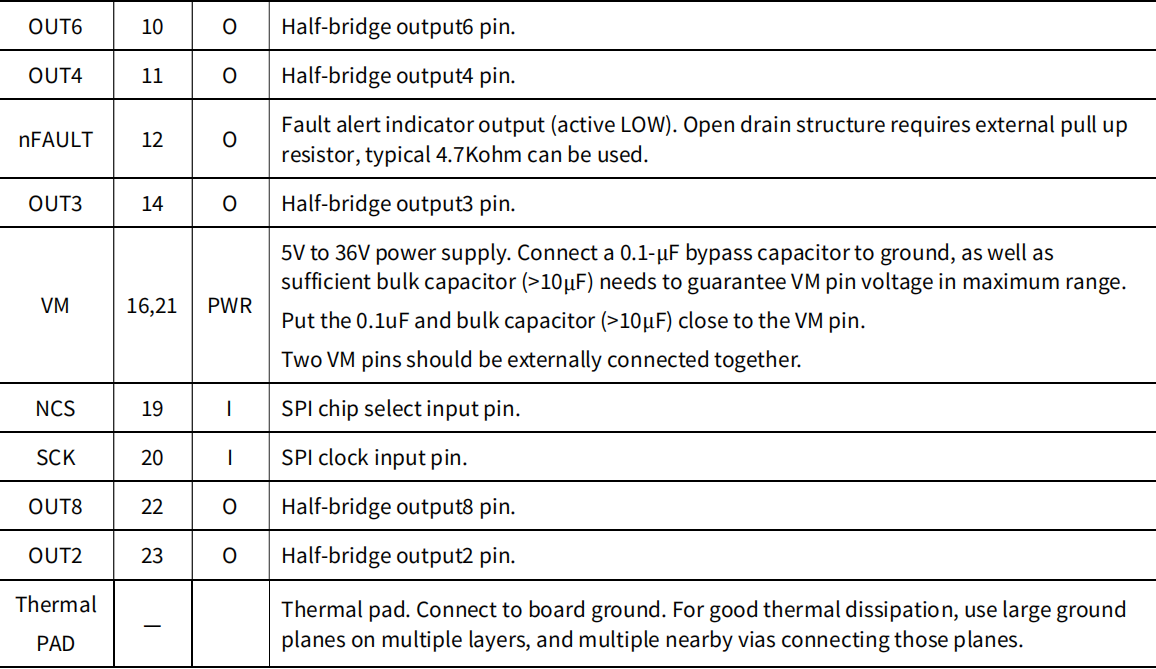 | OUT6 | 10 | O | Half-bridge output6 pin. |
|---|---|---|---|
| OUT4 | 11 | O | Half-bridge output4 pin. |
| nFAULT | 12 | O | Fault alert indicator output (active LOW). Open drain structure requires external pull up resistor, typical 4.7Kohm can be used. |
| OUT3 | 14 | O | Half-bridge output3 pin. |
| VM | 16,21 | PWR | 5V to 36V power supply. Connect a 0.1-μF bypass capacitor to ground, as well as sufficient bulk capacitor (>10μF) needs to guarantee VM pin voltage in maximum range. Put the 0.1uF and bulk capacitor (>10μF) close to the VM pin. Two VM pins should be externally connected together. |
| NCS | 19 | I | SPI chip select input pin. |
| SCK | 20 | I | SPI clock input pin. |
| OUT8 | 22 | O | Half-bridge output8 pin. |
| OUT2 | 23 | O | Half-bridge output2 pin. |
| Thermal PAD | — | | Thermal pad. Connect to board ground. For good thermal dissipation, use large ground planes on multiple layers, and multiple nearby vias connecting those planes. |